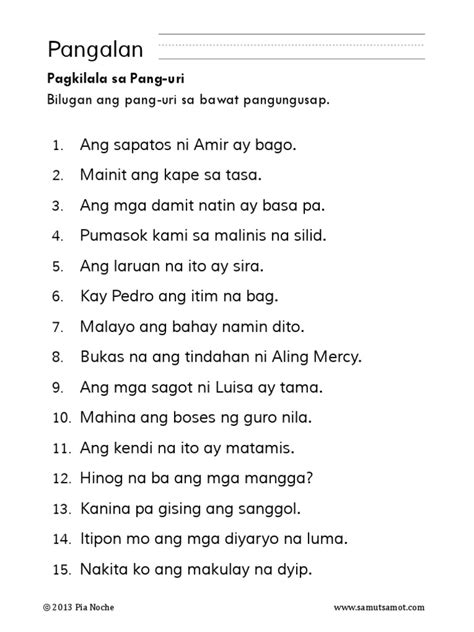 Pangalan

Pagkilala sa Pang-uri

Bilugan ang pang-uri sa bawat pangungusap.

1. Ang sapatos ni Amir ay bago.
2. Mainit ang kape sa tasa.
3. Ang mga damit natin ay basa pa.
4. Pumasok kami sa malinis na silid.
5. Ang laruan na ito ay sira.
6. Kay Pedro ang itim na bag.
7. Malayo ang bahay namin dito.
8. Bukas na ang tindahan ni Aling Mercy.
9. Ang mga sagot ni Luisa ay tama.
10. Mahina ang boses ng guro nila.
11. Ang kendi na ito ay matamis.
12. Hinog na ba ang mga mangga?
13. Kanina pa gising ang sanggol.
14. Itipon mo ang mga diyaryo na luma.
15. Nakita ko ang makulay na dyip.

© 2013 Pia Noche

www.samutsamot.com